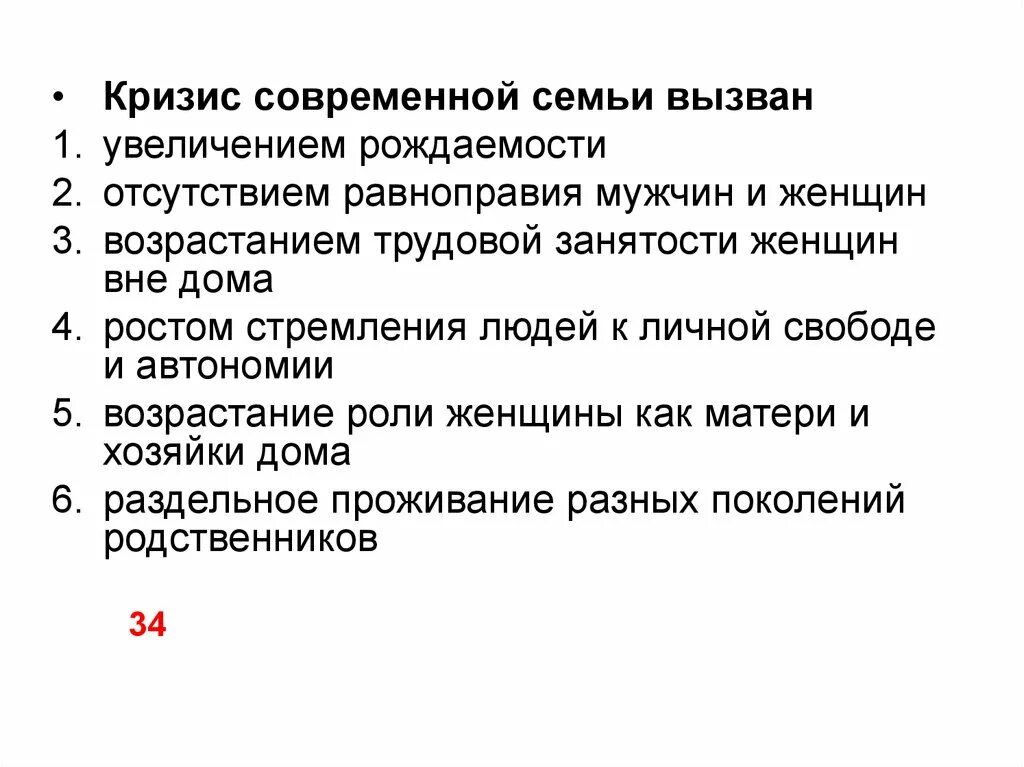 • Кризис современной семьи вызван
1. увеличением рождаемости
2. отсутствием равноправия мужчин и женщин
3. возрастанием трудовой занятости женщин вне дома
4. ростом стремления людей к личной свободе и автономии
5. возрастание роли женщины как матери и хозяйки дома
6. раздельное проживание разных поколений родственников

34